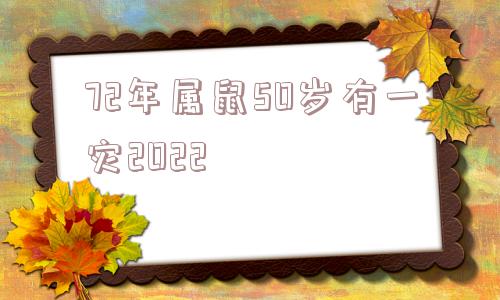 72年属鼠50岁有一灾2022